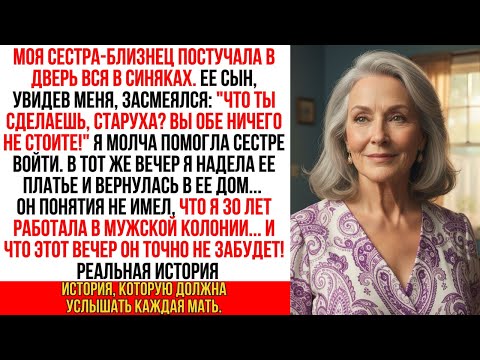 МОЯ СЕСТРА-БЛИЗНЕЦ ПОСТУЧАЛА В ДВЕРЬ ВСЯ В СИНЯКАХ. ЕЕ СЫН, УВИДЕВ МЕНЯ, ЗАСМЕЯЛСЯ: "ЧТО ТЫ СДЕЛАЕШЬ, СТАРУХА? ВЫ ОБЕ НИЧЕГО НЕ СТОИТЕ!" Я МОЛЧА ПОМОГЛА СЕСТРЕ ВОЙТИ. В ТОТ ЖЕ ВЕЧЕР Я НАДЕЛА ЕЕ ПЛАТЬЕ И ВЕРНУЛАСЬ В ЕЕ ДОМ... ОН ПОНЯТИЯ НЕ ИМЕЛ, ЧТО Я 30 ЛЕТ РАБОТАЛА В МУЖСКОЙ КОЛОНИИ... И ЧТО ЭТОТ ВЕЧЕР ОН ТОЧНО НЕ ЗАБУДЕТ!
РЕАЛЬНАЯ ИСТОРИЯ
ИСТОРИЯ, КОТОРУЮ ДОЛЖНА УСЛЫШАТЬ КАЖДАЯ МАТЬ.